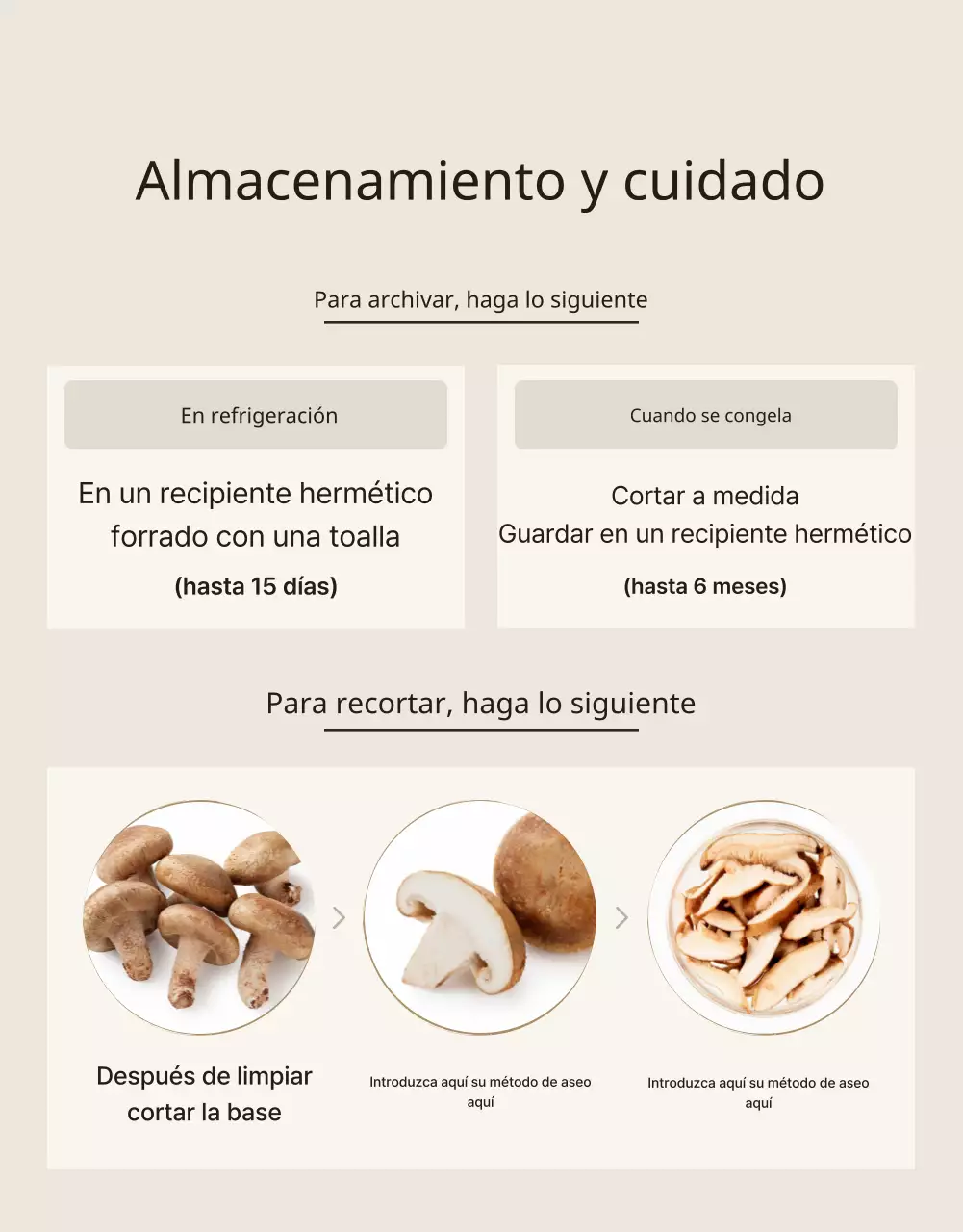 Almacenamiento y cuidado

Para archivar, haga lo siguiente

En refrigeración

En un recipiente hermético forrado con una toalla

(hasta 15 días)

Cuando se congela

Cortar a medida
Guardar en un recipiente hermético

(hasta 6 meses)

Para recortar, haga lo siguiente

Después de limpiar cortar la base

Introduzca aquí su método de aseo aquí

Introduzca aquí su método de aseo aquí